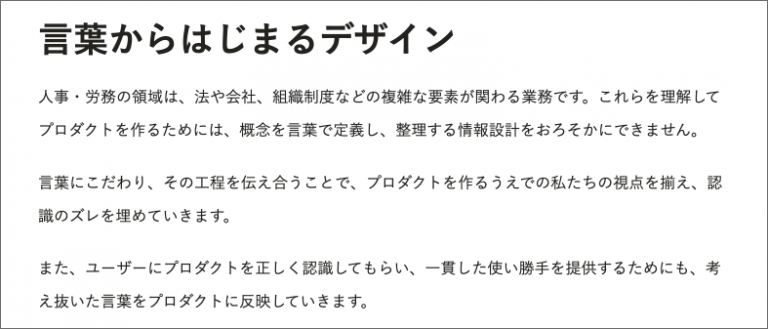 言葉からはじまるデザイン

人事・労務の領域は、法や会社、組織制度などの複雑な要素が関わる業務です。これらを理解してプロダクトを作るためには、概念を言葉で定義し、整理する情報設計をおろそかにできません。

言葉にこだわり、その工程を伝え合うことで、プロダクトを作るうえでの私たちの視点を揃え、認識のズレを埋めていきます。

また、ユーザーにプロダクトを正しく認識してもらい、一貫した使い勝手を提供するためにも、考え抜いた言葉をプロダクトに反映していきます。